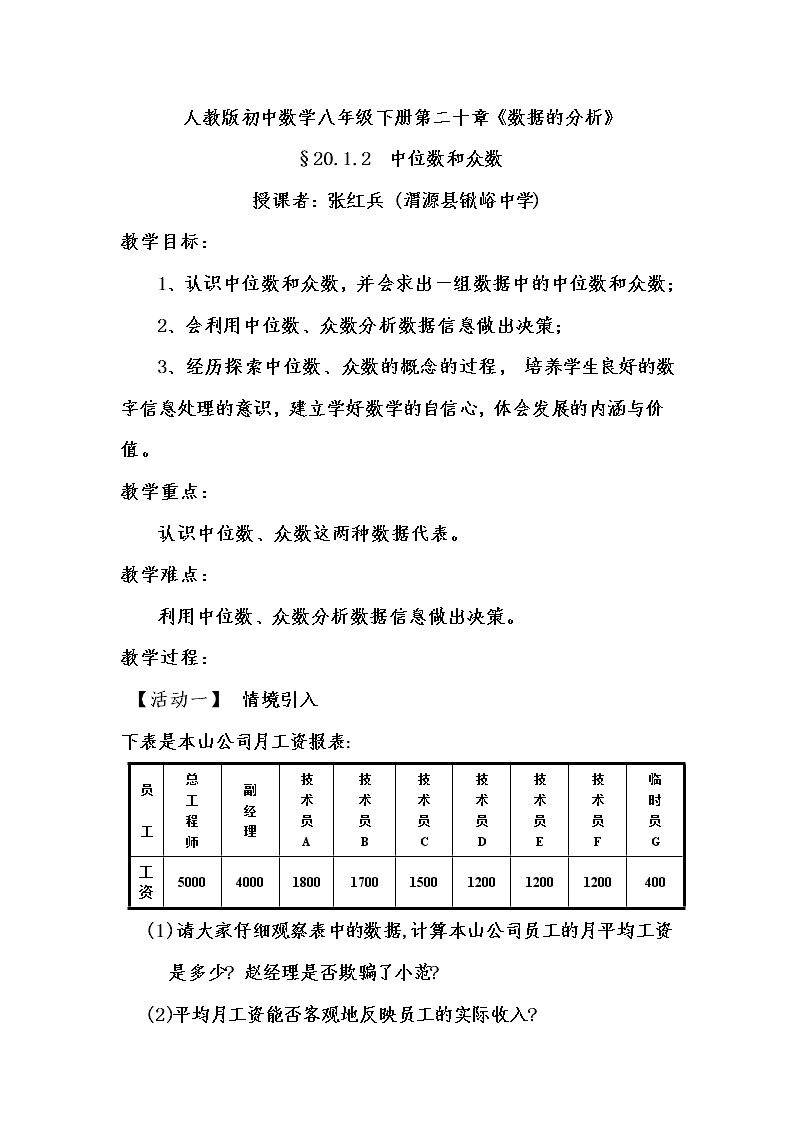 人教版初中数学八年级下册第二十章《数据的分析》

§20.1.2 中位数和众数

授课者：张红兵（渭源县锹峪中学）

教学目标：

1、认识中位数和众数，并会求出一组数据中的中位数和众数；

2、会利用中位数、众数分析数据信息做出决策；

3、经历探索中位数、众数的概念的过程，培养学生良好的数字信息处理的意识，建立学好数学的自信心，体会发展的内涵与价值。

教学重点：

认识中位数、众数这两种数据代表。

教学难点：

利用中位数、众数分析数据信息做出决策。

教学过程：

【活动一】 情境引入

下表是本山公司月工资报表：

| 员工 | 总工程师 | 副经理 | 技术员A | 技术员B | 技术员C | 技术员D | 技术员E | 技术员F | 临时员G |
|---|---|---|---|---|---|---|---|---|---|
| 工资 | 5000 | 4000 | 1800 | 1700 | 1500 | 1200 | 1200 | 1200 | 400 |

(1)请大家仔细观察表中的数据,计算本山公司员工的月平均工资是多少？赵经理是否欺骗了小范？

(2)平均月工资能否客观地反映员工的实际收入？